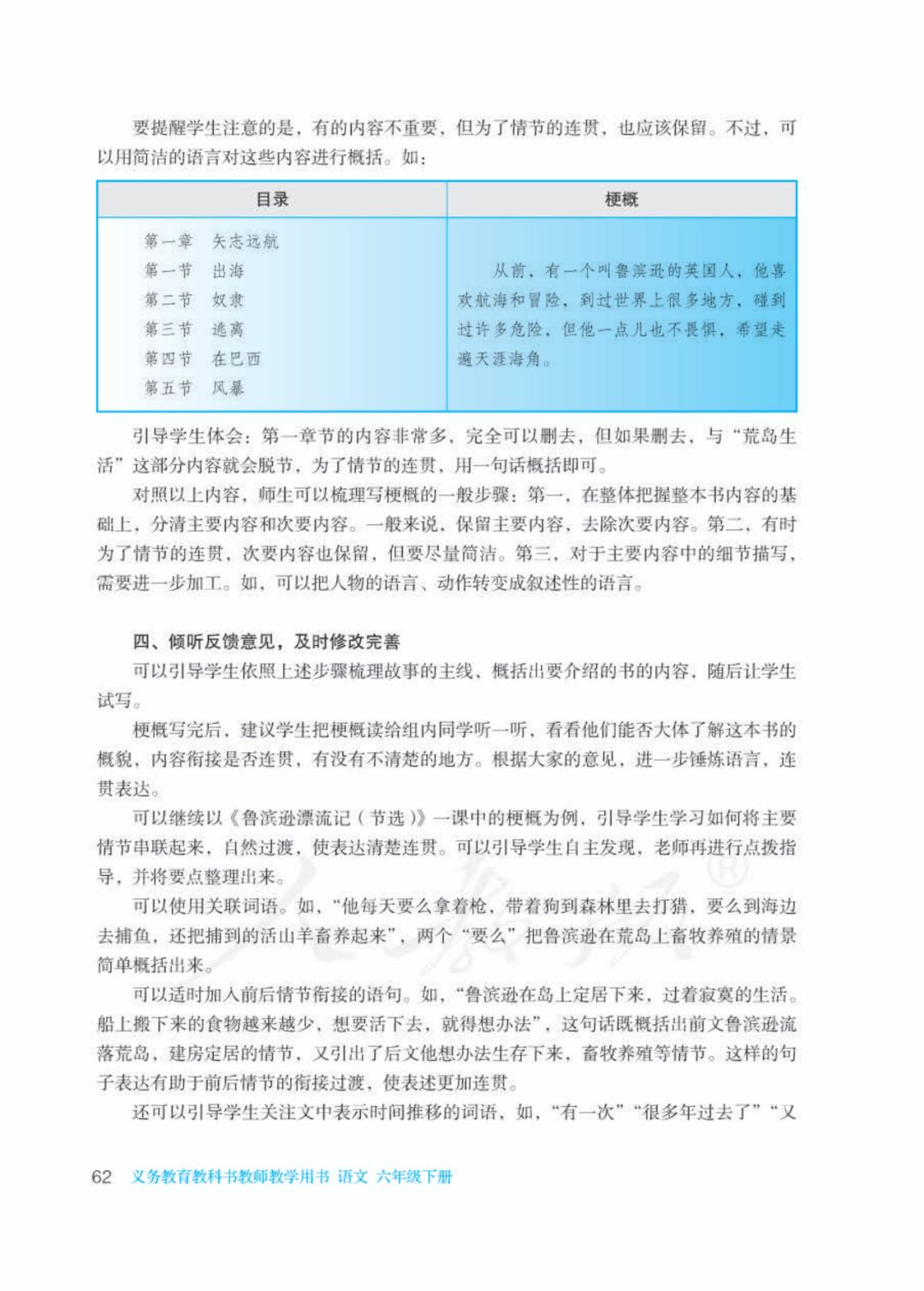 要提醒学生注意的是，有的内容不重要，但为了情节的连贯，也应该保留。不过，可以用简洁的语言对这些内容进行概括。如：

| 目录 | 梗概 |
|---|---|
| 第一章　矢志远航<br>第一节　出海<br>第二节　奴隶<br>第三节　逃离<br>第四节　在巴西<br>第五节　风暴 | 从前，有一个叫鲁滨逊的英国人，他喜欢航海和冒险，到过世界上很多地方，碰到过许多危险，但他一点儿也不畏惧，希望走遍天涯海角。 |

引导学生体会：第一章节的内容非常多，完全可以删去，但如果删去，与“荒岛生活”这部分内容就会脱节，为了情节的连贯，用一句话概括即可。

对照以上内容，师生可以梳理写梗概的一般步骤：第一，在整体把握整本书内容的基础上，分清主要内容和次要内容。一般来说，保留主要内容，去除次要内容。第二，有时为了情节的连贯，次要内容也保留，但要尽量简洁。第三，对于主要内容中的细节描写，需要进一步加工。如，可以把人物的语言、动作转变成叙述性的语言。

四、倾听反馈意见，及时修改完善

可以引导学生依照上述步骤梳理故事的主线，概括出要介绍的书的内容，随后让学生试写。

梗概写完后，建议学生把梗概读给组内同学听一听，看看他们能否大体了解这本书的概貌，内容衔接是否连贯，有没有不清楚的地方。根据大家的意见，进一步锤炼语言，连贯表达。

可以继续以《鲁滨逊漂流记（节选）》一课中的梗概为例，引导学生学习如何将主要情节串联起来，自然过渡，使表达清楚连贯。可以引导学生自主发现，老师再进行点拨指导，并将要点整理出来。

可以使用关联词语。如，“他每天要么拿着枪，带着狗到森林里去打猎，要么到海边去捕鱼，还把捕到的活山羊畜养起来”，两个“要么”把鲁滨逊在荒岛上畜牧养殖的情景简单概括出来。

可以适时加入前后情节衔接的语句。如，“鲁滨逊在岛上定居下来，过着寂寞的生活。船上搬下来的食物越来越少，想要活下去，就得想办法”，这句话既概括出前文鲁滨逊流落荒岛，建房定居的情节，又引出了后文他想办法生存下来，畜牧养殖等情节。这样的句子表达有助于前后情节的衔接过渡，使表述更加连贯。

还可以引导学生关注文中表示时间推移的词语，如，“有一次”“很多年过去了”“又

62　义务教育教科书教师教学用书　语文　六年级下册